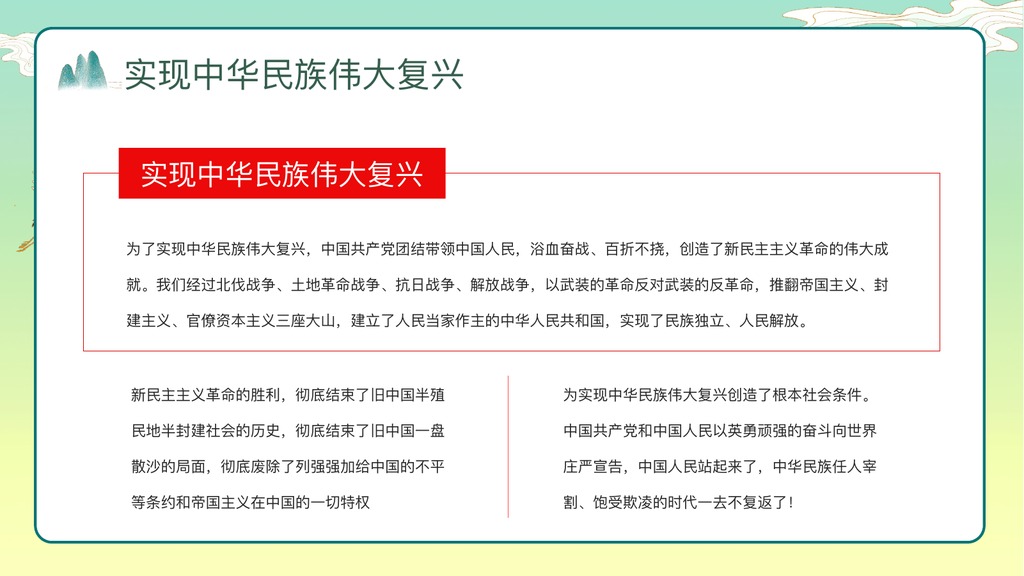 实现中华民族伟大复兴

实现中华民族伟大复兴

为了实现中华民族伟大复兴，中国共产党团结带领中国人民，浴血奋战、百折不挠，创造了新民主主义革命的伟大成就。我们经过北伐战争、土地革命战争、抗日战争、解放战争，以武装的革命反对武装的反革命，推翻帝国主义、封建主义、官僚资本主义三座大山，建立了人民当家作主的中华人民共和国，实现了民族独立、人民解放。

新民主主义革命的胜利，彻底结束了旧中国半殖民地半封建社会的历史，彻底结束了旧中国一盘散沙的局面，彻底废除了列强强加给中国的不平等条约和帝国主义在中国的一切特权

为实现中华民族伟大复兴创造了根本社会条件。中国共产党和中国人民以英勇顽强的奋斗向世界庄严宣告，中国人民站起来了，中华民族任人宰割、饱受欺凌的时代一去不复返了！